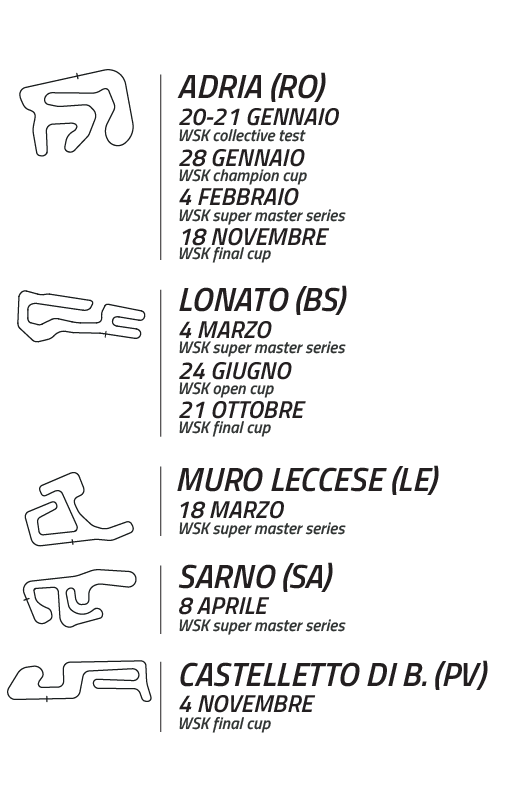 ADRIA (RO)
20-21 GENNAIO
WSK collective test
28 GENNAIO
WSK champion cup
4 FEBBRAIO
WSK super master series
18 NOVEMBRE
WSK final cup

LONATO (BS)
4 MARZO
WSK super master series
24 GIUGNO
WSK open cup
21 OTTOBRE
WSK final cup

MURO LECCESE (LE)
18 MARZO
WSK super master series

SARNO (SA)
8 APRILE
WSK super master series

CASTELLETTO DI B. (PV)
4 NOVEMBRE
WSK final cup